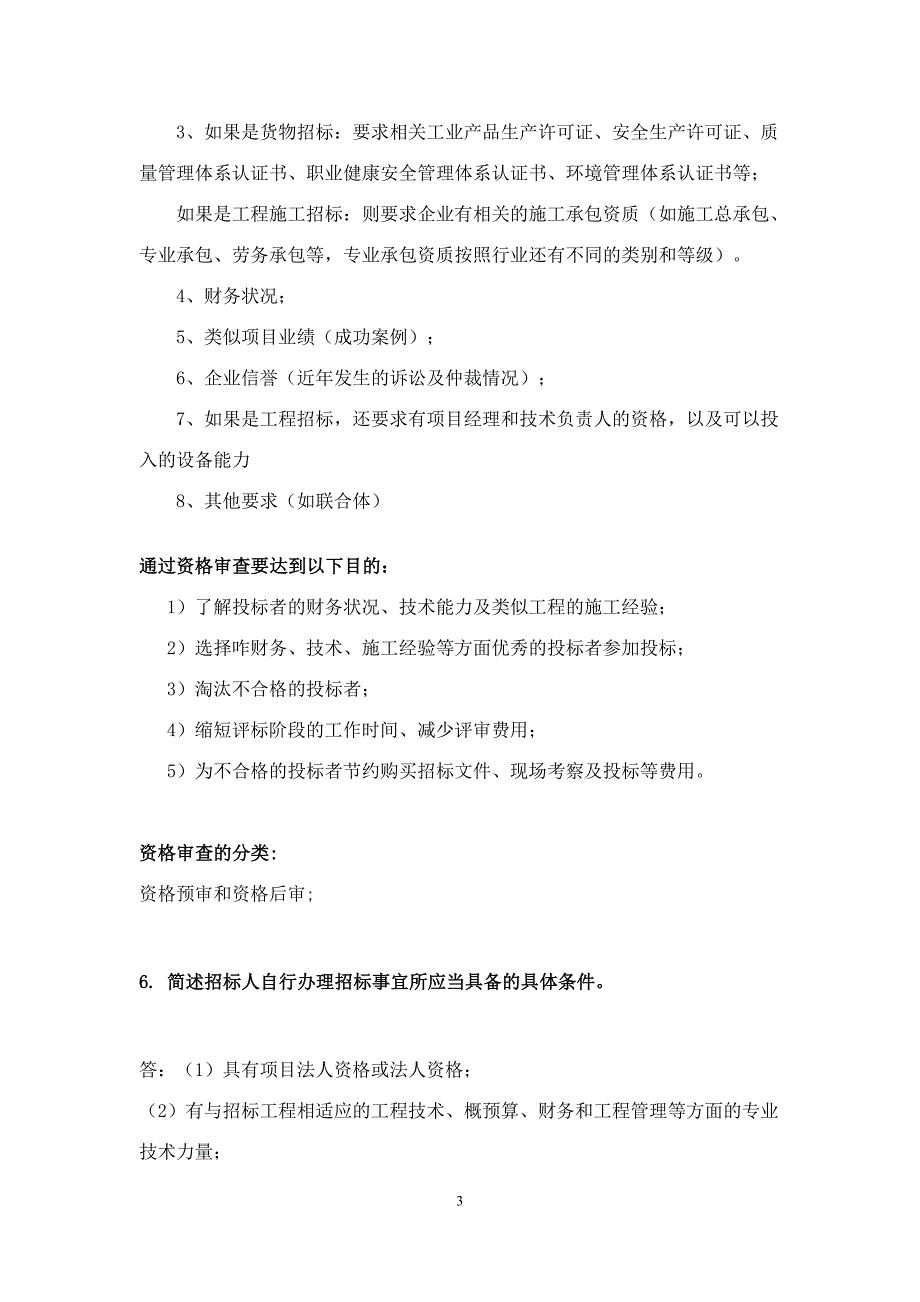 3、如果是货物招标：要求相关工业产品生产许可证、安全生产许可证、质量管理体系认证书、职业健康安全管理体系认证书、环境管理体系认证书等；

如果是工程施工招标：则要求企业有相关的施工承包资质（如施工总承包、专业承包、劳务承包等，专业承包资质按照行业还有不同的类别和等级）。

4、财务状况；

5、类似项目业绩（成功案例）；

6、企业信誉（近年发生的诉讼及仲裁情况）；

7、如果是工程招标，还要求有项目经理和技术负责人的资格，以及可以投入的设备能力

8、其他要求（如联合体）

通过资格审查要达到以下目的：

1）了解投标者的财务状况、技术能力及类似工程的施工经验；

2）选择咋财务、技术、施工经验等方面优秀的投标者参加投标；

3）淘汰不合格的投标者；

4）缩短评标阶段的工作时间、减少评审费用；

5）为不合格的投标者节约购买招标文件、现场考察及投标等费用。

资格审查的分类:

资格预审和资格后审;

6. 简述招标人自行办理招标事宜所应当具备的具体条件。

答：（1）具有项目法人资格或法人资格；

（2）有与招标工程相适应的工程技术、概预算、财务和工程管理等方面的专业技术力量;

3